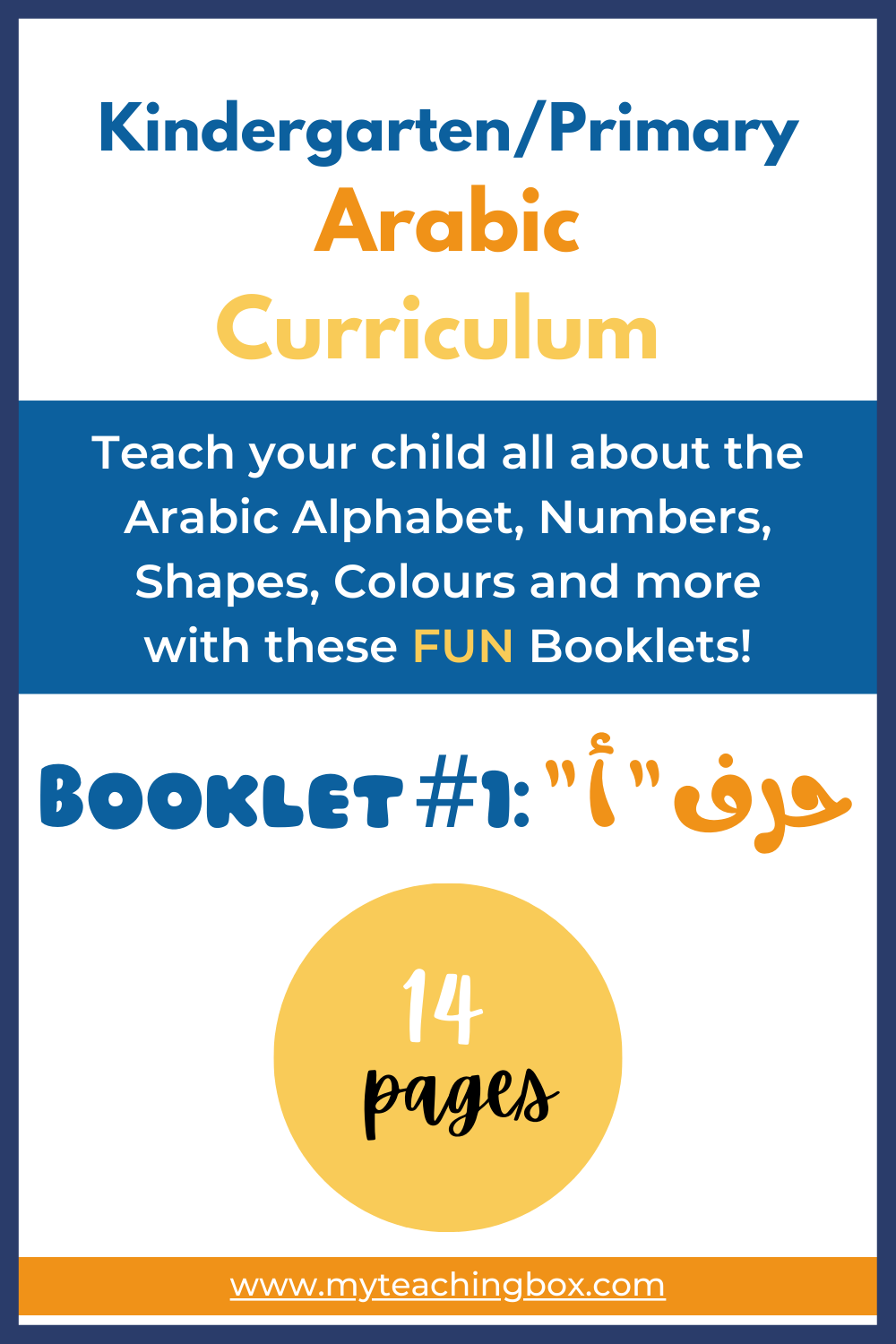 Kindergarten/Primary
Arabic
Curriculum

Teach your child all about the Arabic Alphabet, Numbers, Shapes, Colours and more with these FUN Booklets!

BOOKLET #1: حرف "أ"

14
pages

www.myteachingbox.com